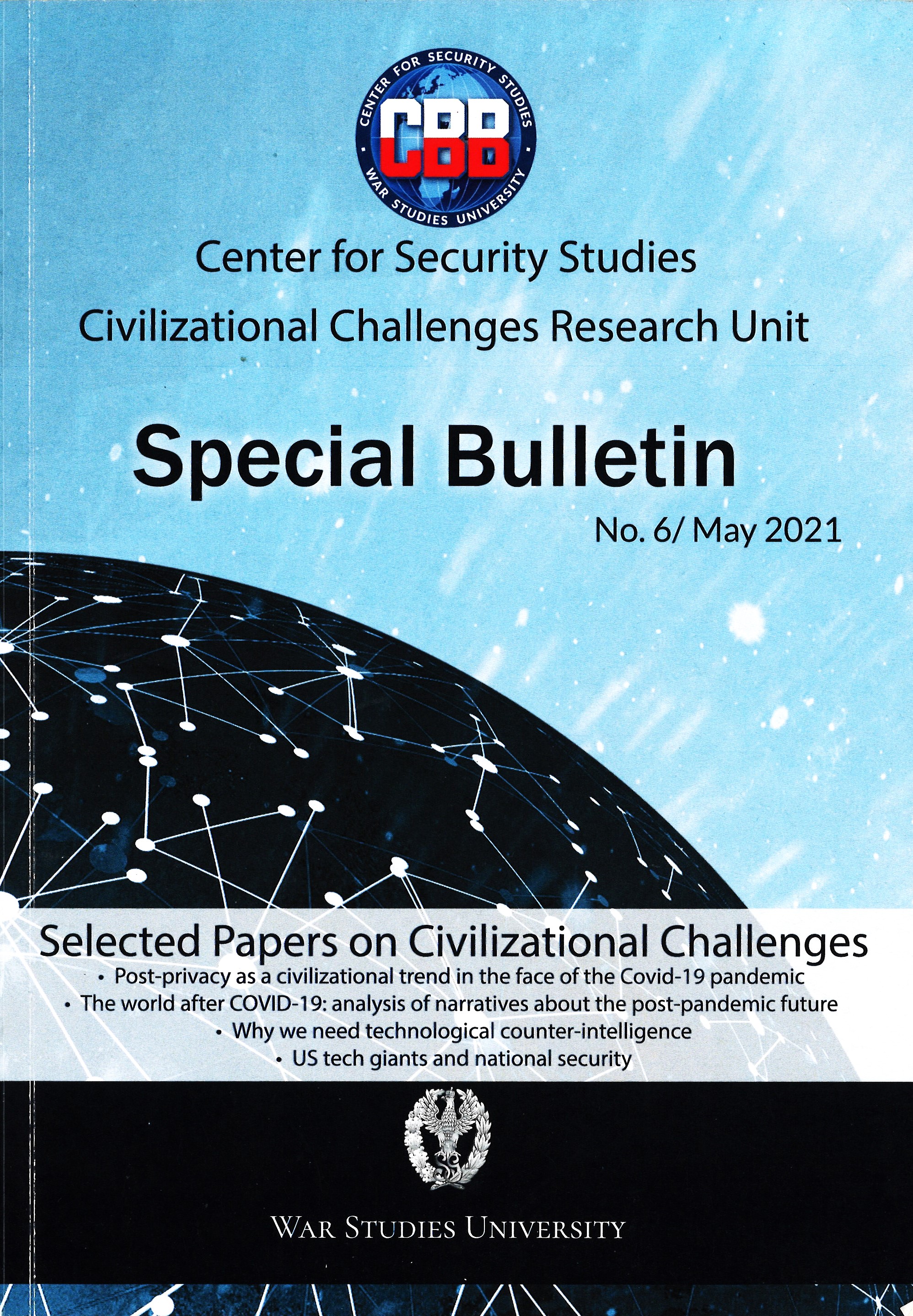 CENTER FOR SECURITY STUDIES
CBB
WAR STUDIES UNIVERSITY

Center for Security Studies

Civilizational Challenges Research Unit

Special Bulletin

No. 6/ May 2021

Selected Papers on Civilizational Challenges

• Post-privacy as a civilizational trend in the face of the Covid-19 pandemic
• The world after COVID-19: analysis of narratives about the post-pandemic future
• Why we need technological counter-intelligence
• US tech giants and national security

WAR STUDIES UNIVERSITY